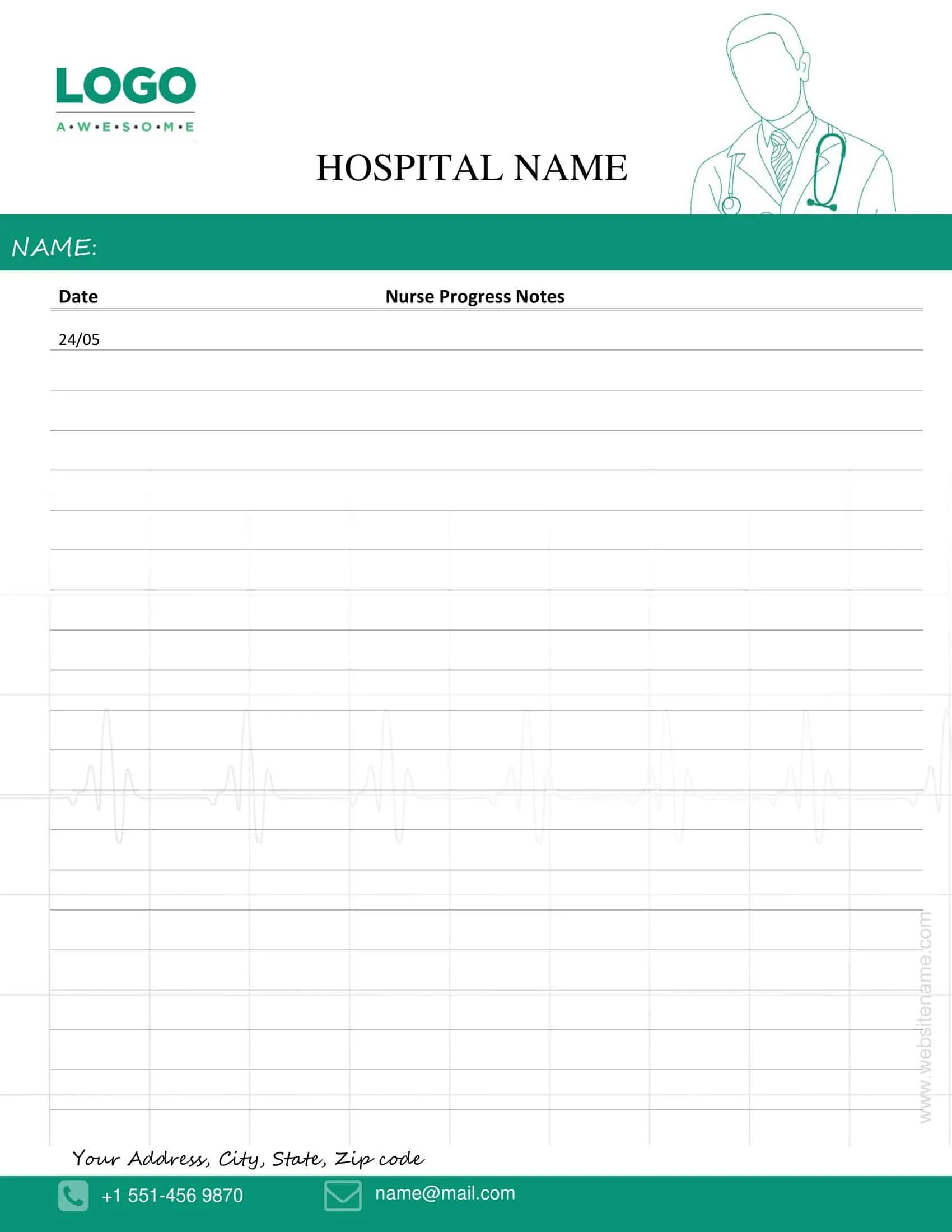 LOGO
A•W•E•S•O•M•E

HOSPITAL NAME

NAME:

| Date | Nurse Progress Notes |
|---|---|
| 24/05 | |

www.websitename.com

Your Address, City, State, Zip code

+1 551-456 9870

name@mail.com